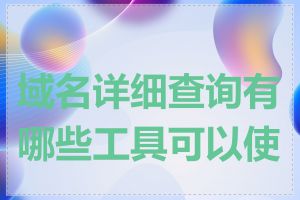 域名详细查询有哪些工具可以使